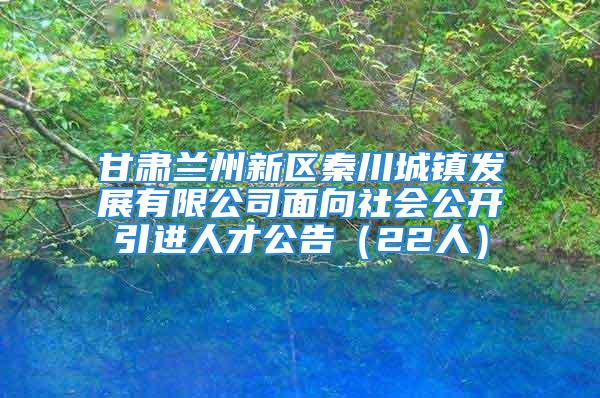 甘肃兰州新区秦川城镇发展有限公司面向社会公开引进人才公告（22人）